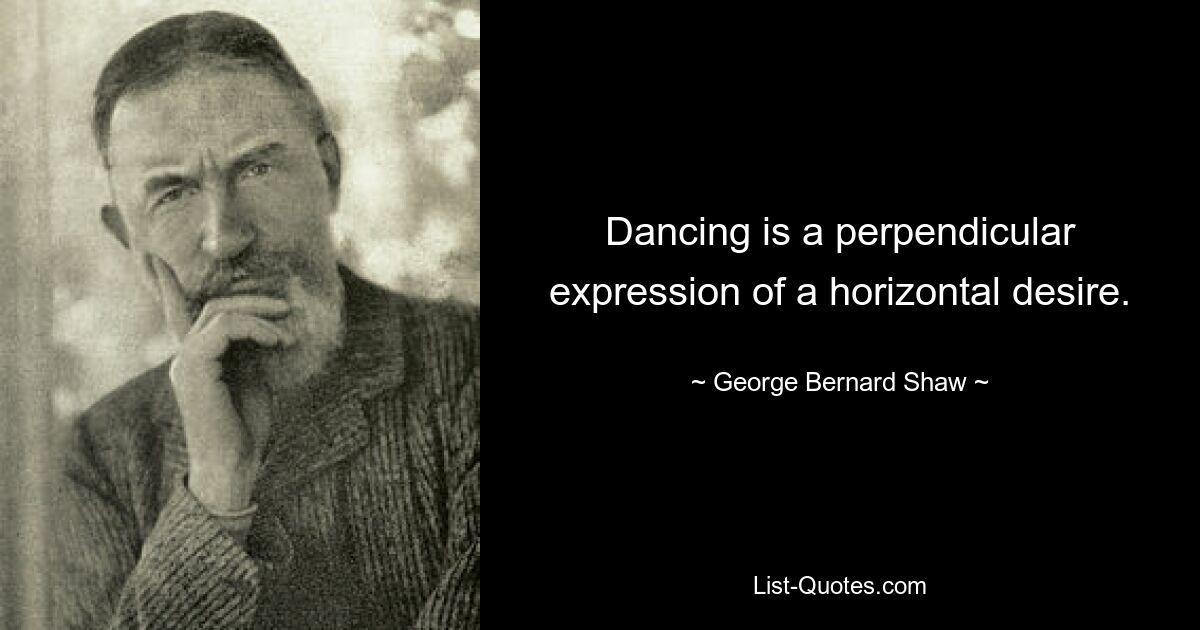 Dancing is a perpendicular expression of a horizontal desire.

~ George Bernard Shaw ~

List-Quotes.com